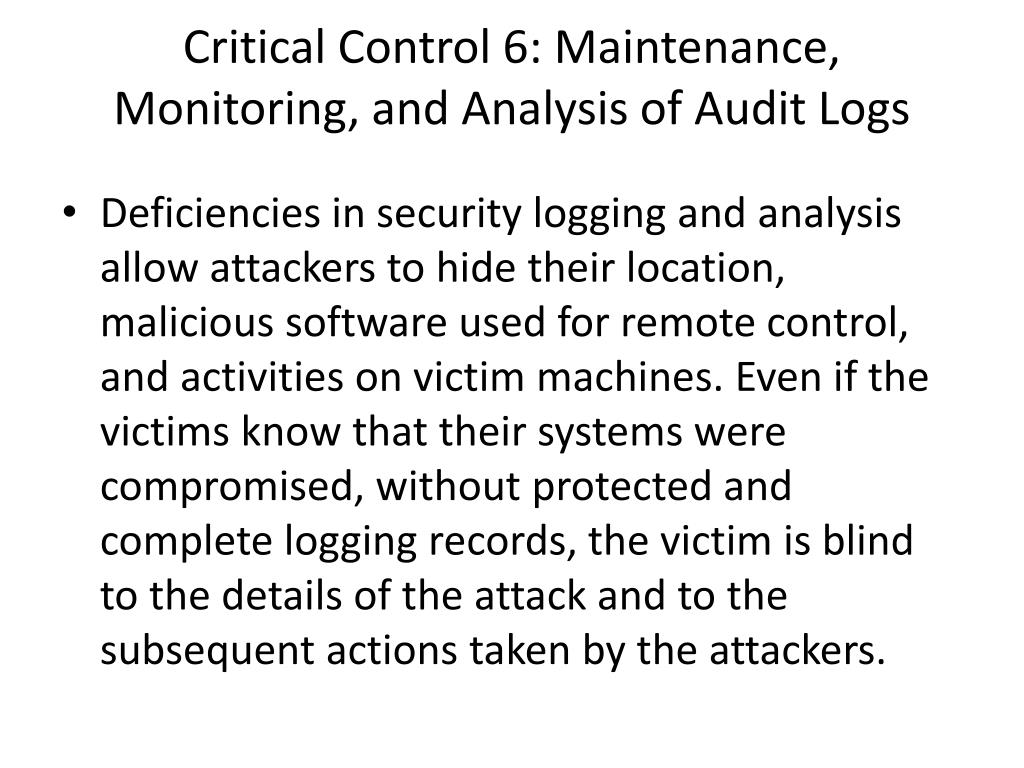 Critical Control 6: Maintenance, Monitoring, and Analysis of Audit Logs

• Deficiencies in security logging and analysis allow attackers to hide their location, malicious software used for remote control, and activities on victim machines. Even if the victims know that their systems were compromised, without protected and complete logging records, the victim is blind to the details of the attack and to the subsequent actions taken by the attackers.